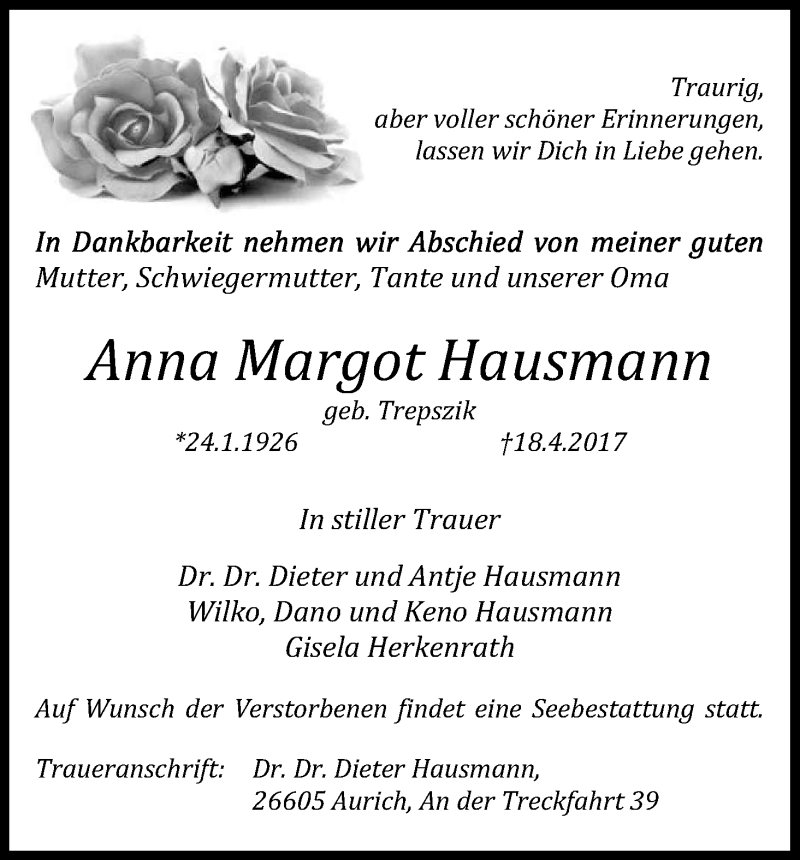 Traurig,
aber voller schöner Erinnerungen,
lassen wir Dich in Liebe gehen.

In Dankbarkeit nehmen wir Abschied von meiner guten
Mutter, Schwiegermutter, Tante und unserer Oma

Anna Margot Hausmann

geb. Trepszik

*24.1.1926 †18.4.2017

In stiller Trauer

Dr. Dr. Dieter und Antje Hausmann
Wilko, Dano und Keno Hausmann
Gisela Herkenrath

Auf Wunsch der Verstorbenen findet eine Seebestattung statt.

Traueranschrift: Dr. Dr. Dieter Hausmann,
26605 Aurich, An der Treckfahrt 39